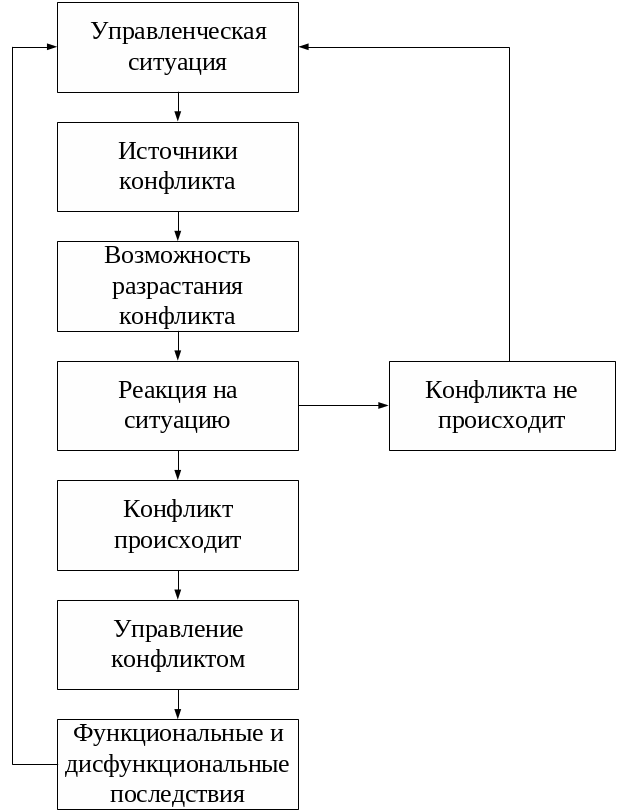 Управленческая ситуация

Источники конфликта

Возможность разрастания конфликта

Реакция на ситуацию

Конфликта не происходит

Конфликт происходит

Управление конфликтом

Функциональные и дисфункциональные последствия